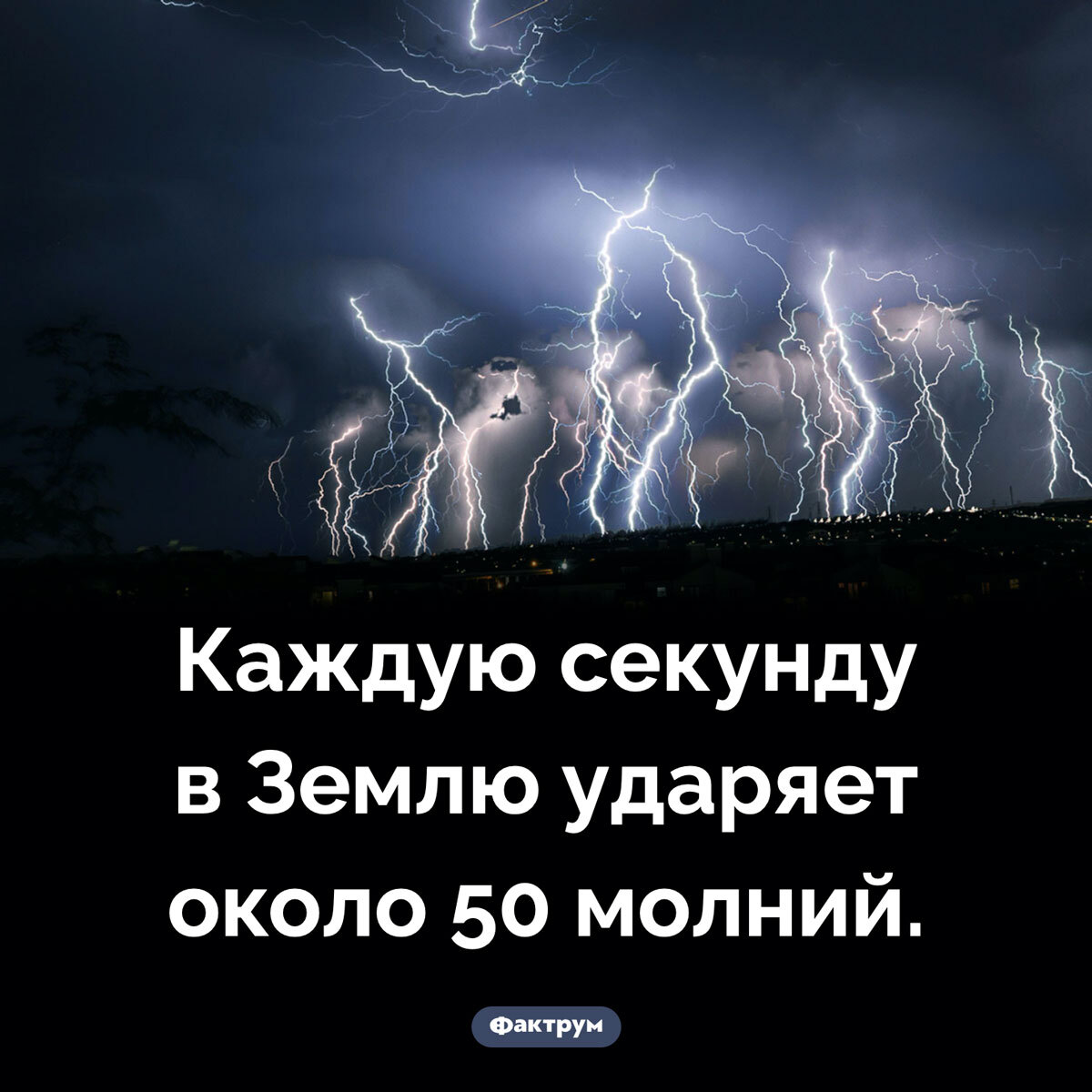 Каждую секунду в Землю ударяет около 50 молний.

Фактрум